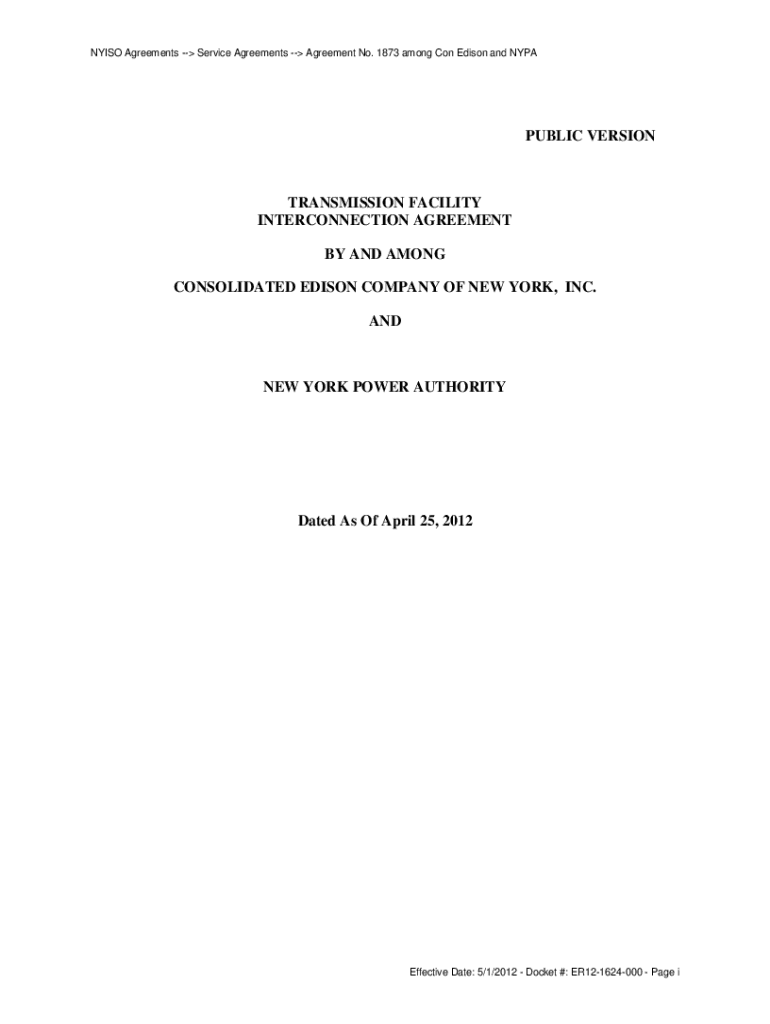 NYISO Agreements --> Service Agreements --> Agreement No. 1873 among Con Edison and NYPA

PUBLIC VERSION

TRANSMISSION FACILITY
INTERCONNECTION AGREEMENT

BY AND AMONG

CONSOLIDATED EDISON COMPANY OF NEW YORK, INC.

AND

NEW YORK POWER AUTHORITY

Dated As Of April 25, 2012

Effective Date: 5/1/2012 - Docket #: ER12-1624-000 - Page i